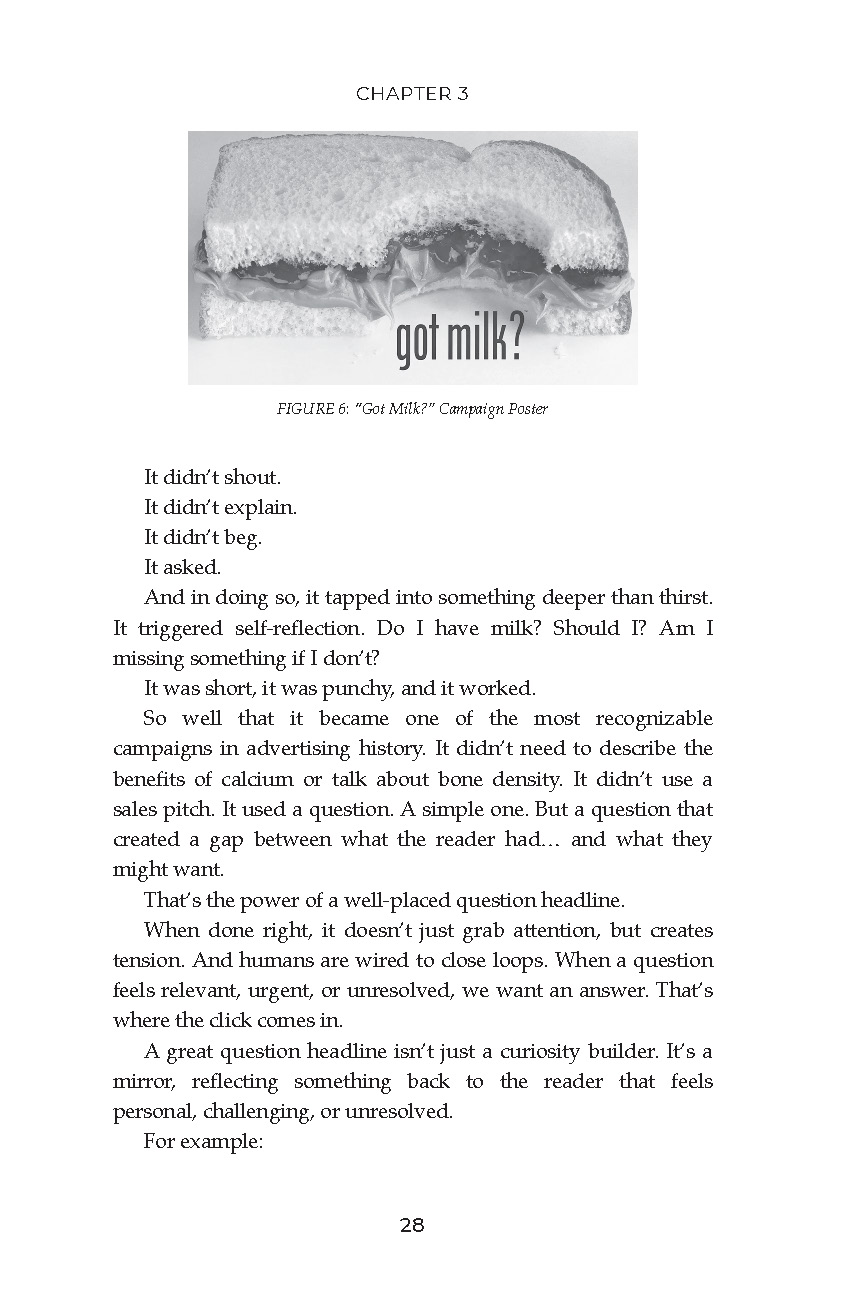 CHAPTER 3

got milk?

FIGURE 6: "Got Milk?" Campaign Poster

It didn't shout.

It didn't explain.

It didn't beg.

It asked.

And in doing so, it tapped into something deeper than thirst. It triggered self-reflection. Do I have milk? Should I? Am I missing something if I don't?

It was short, it was punchy, and it worked.

So well that it became one of the most recognizable campaigns in advertising history. It didn't need to describe the benefits of calcium or talk about bone density. It didn't use a sales pitch. It used a question. A simple one. But a question that created a gap between what the reader had… and what they might want.

That's the power of a well-placed question headline.

When done right, it doesn't just grab attention, but creates tension. And humans are wired to close loops. When a question feels relevant, urgent, or unresolved, we want an answer. That's where the click comes in.

A great question headline isn't just a curiosity builder. It's a mirror, reflecting something back to the reader that feels personal, challenging, or unresolved.

For example:

28